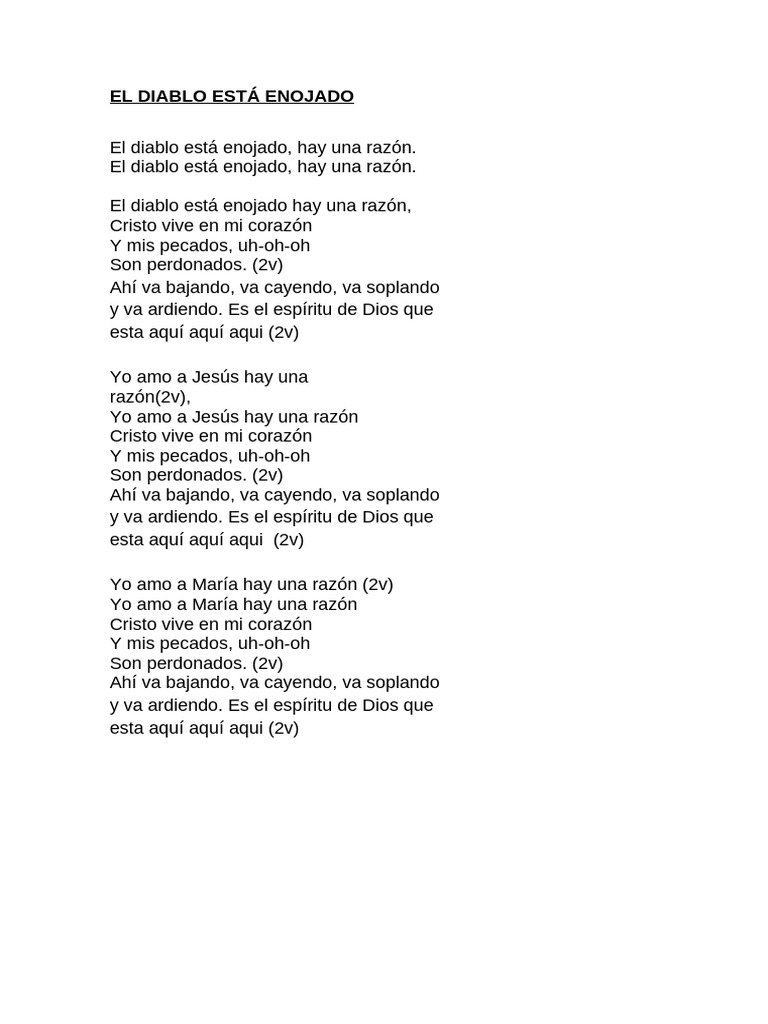 EL DIABLO ESTÁ ENOJADO

El diablo está enojado, hay una razón.
El diablo está enojado, hay una razón.

El diablo está enojado hay una razón,
Cristo vive en mi corazón
Y mis pecados, uh-oh-oh
Son perdonados. (2v)
Ahí va bajando, va cayendo, va soplando
y va ardiendo. Es el espíritu de Dios que
esta aquí aquí aqui (2v)

Yo amo a Jesús hay una
razón(2v),
Yo amo a Jesús hay una razón
Cristo vive en mi corazón
Y mis pecados, uh-oh-oh
Son perdonados. (2v)
Ahí va bajando, va cayendo, va soplando
y va ardiendo. Es el espíritu de Dios que
esta aquí aquí aqui (2v)

Yo amo a María hay una razón (2v)
Yo amo a María hay una razón
Cristo vive en mi corazón
Y mis pecados, uh-oh-oh
Son perdonados. (2v)
Ahí va bajando, va cayendo, va soplando
y va ardiendo. Es el espíritu de Dios que
esta aquí aquí aqui (2v)